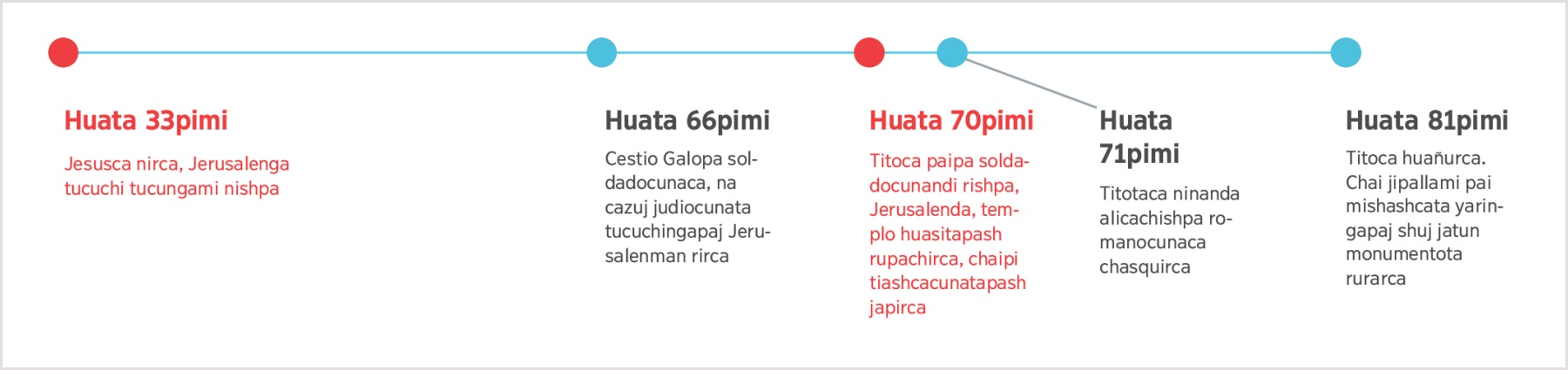 Huata 33pimi

Jesusca nirca, Jerusalenga tucuchi tucungami nishpa

Huata 66pimi

Cestio Galopa soldadocunaca, na cazuj judiocunata tucuchingapaj Jerusalenman rirca

Huata 70pimi

Titoca paipa soldadocunandi rishpa, Jerusalenda, templo huasitapash rupachirca, chaipi tiashcacunatapash japirca

Huata 71pimi

Titotaca ninanda alicachishpa romanocunaca chasquirca

Huata 81pimi

Titoca huañurca. Chai jipallami pai mishashcata yaringapaj shuj jatun monumentota rurarca